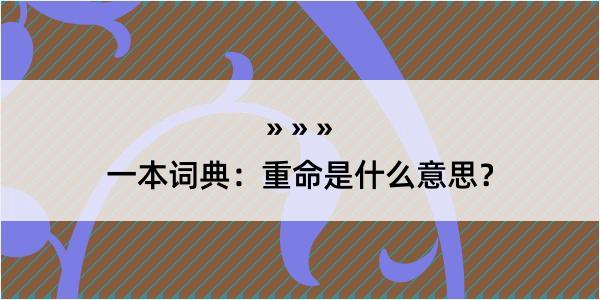 » » »

一本词典：重命是什么意思？